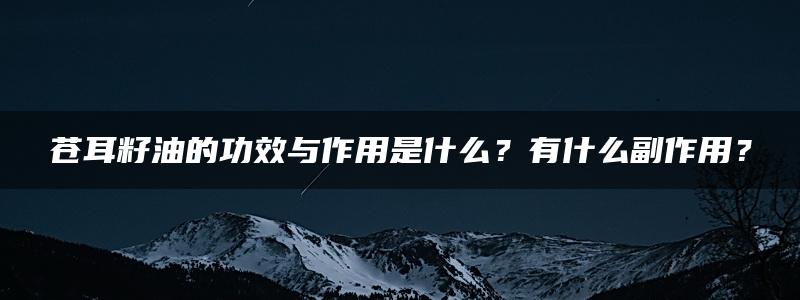 苍耳籽油的功效与作用是什么？有什么副作用？